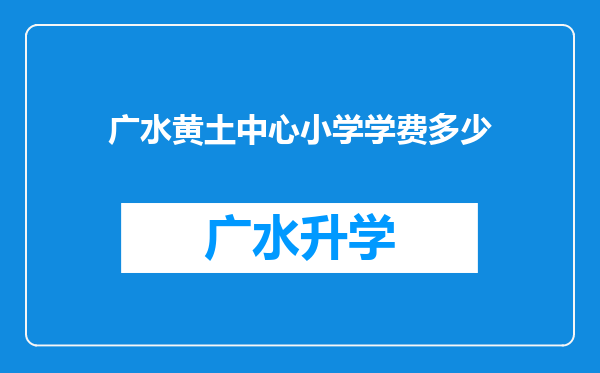 广水黄土中心小学学费多少

广水升学